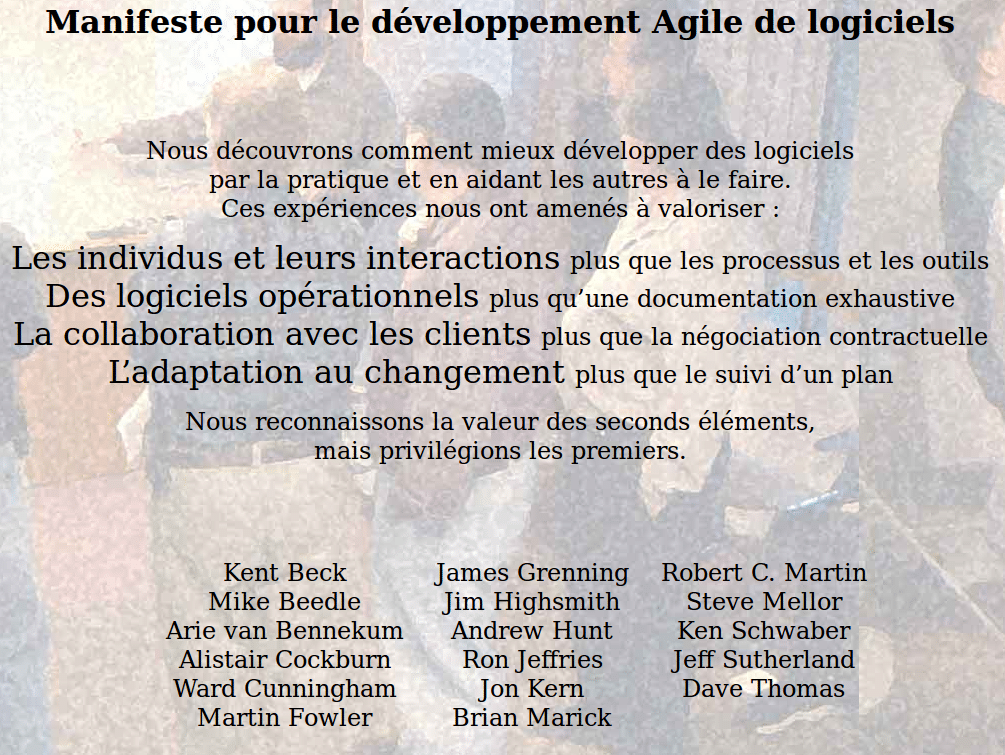 Manifeste pour le développement Agile de logiciels

Nous découvrons comment mieux développer des logiciels par la pratique et en aidant les autres à le faire. Ces expériences nous ont amenés à valoriser :

Les individus et leurs interactions plus que les processus et les outils
Des logiciels opérationnels plus qu'une documentation exhaustive
La collaboration avec les clients plus que la négociation contractuelle
L'adaptation au changement plus que le suivi d'un plan

Nous reconnaissons la valeur des seconds éléments, mais privilégions les premiers.

Kent Beck
Mike Beedle
Arie van Bennekum
Alistair Cockburn
Ward Cunningham
Martin Fowler

James Grenning
Jim Highsmith
Andrew Hunt
Ron Jeffries
Jon Kern
Brian Marick

Robert C. Martin
Steve Mellor
Ken Schwaber
Jeff Sutherland
Dave Thomas